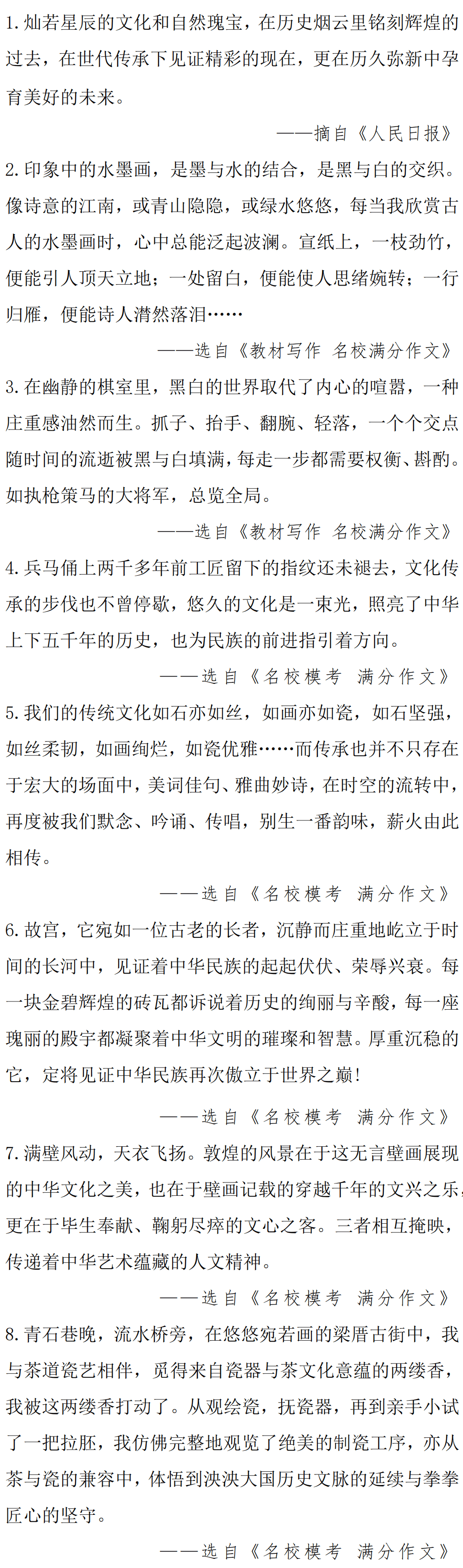 1. 灿若星辰的文化和自然瑰宝，在历史烟云里铭刻辉煌的过去，在世代传承下见证精彩的现在，更在历久弥新中孕育美好的未来。

——摘自《人民日报》

2. 印象中的水墨画，是墨与水的结合，是黑与白的交织。像诗意的江南，或青山隐隐，或绿水悠悠，每当我欣赏古人的水墨画时，心中总能泛起波澜。宣纸上，一枝劲竹，便能引人顶天立地；一处留白，便能使人思绪婉转；一行归雁，便能诗人潸然落泪……

——选自《教材写作 名校满分作文》

3. 在幽静的棋室里，黑白的世界取代了内心的喧嚣，一种庄重感油然而生。抓子、抬手、翻腕、轻落，一个个交点随时间的流逝被黑与白填满，每走一步都需要权衡、斟酌。如执枪策马的大将军，总览全局。

——选自《教材写作 名校满分作文》

4. 兵马俑上两千多年前工匠留下的指纹还未褪去，文化传承的步伐也不曾停歇，悠久的文化是一束光，照亮了中华上下五千年的历史，也为民族的前进指引着方向。

——选自《名校模考 满分作文》

5. 我们的传统文化如石亦如丝，如画亦如瓷，如石坚强，如丝柔韧，如画绚烂，如瓷优雅……而传承也并不只存在于宏大的场面中，美词佳句、雅曲妙诗，在时空的流转中，再度被我们默念、吟诵、传唱，别生一番韵味，薪火由此相传。

——选自《名校模考 满分作文》

6. 故宫，它宛如一位古老的长者，沉静而庄重地屹立于时间的长河中，见证着中华民族的起起伏伏、荣辱兴衰。每一块金碧辉煌的砖瓦都诉说着历史的绚丽与辛酸，每一座瑰丽的殿宇都凝聚着中华文明的璀璨和智慧。厚重沉稳的它，定将见证中华民族再次傲立于世界之巅！

——选自《名校模考 满分作文》

7. 满壁风动，天衣飞扬。敦煌的风景在于这无言壁画展现的中华文化之美，也在于壁画记载的穿越千年的文兴之乐，更在于毕生奉献、鞠躬尽瘁的文心之客。三者相互掩映，传递着中华艺术蕴藏的人文精神。

——选自《名校模考 满分作文》

8. 青石巷晚，流水桥旁，在悠悠宛若画的梁厝古街中，我与茶道瓷艺相伴，觅得来自瓷器与茶文化意蕴的两缕香，我被这两缕香打动了。从观绘瓷，抚瓷器，再到亲手小试了一把拉胚，我仿佛完整地观览了绝美的制瓷工序，亦从茶与瓷的兼容中，体悟到泱泱大国历史文脉的延续与拳拳匠心的坚守。

——选自《名校模考 满分作文》